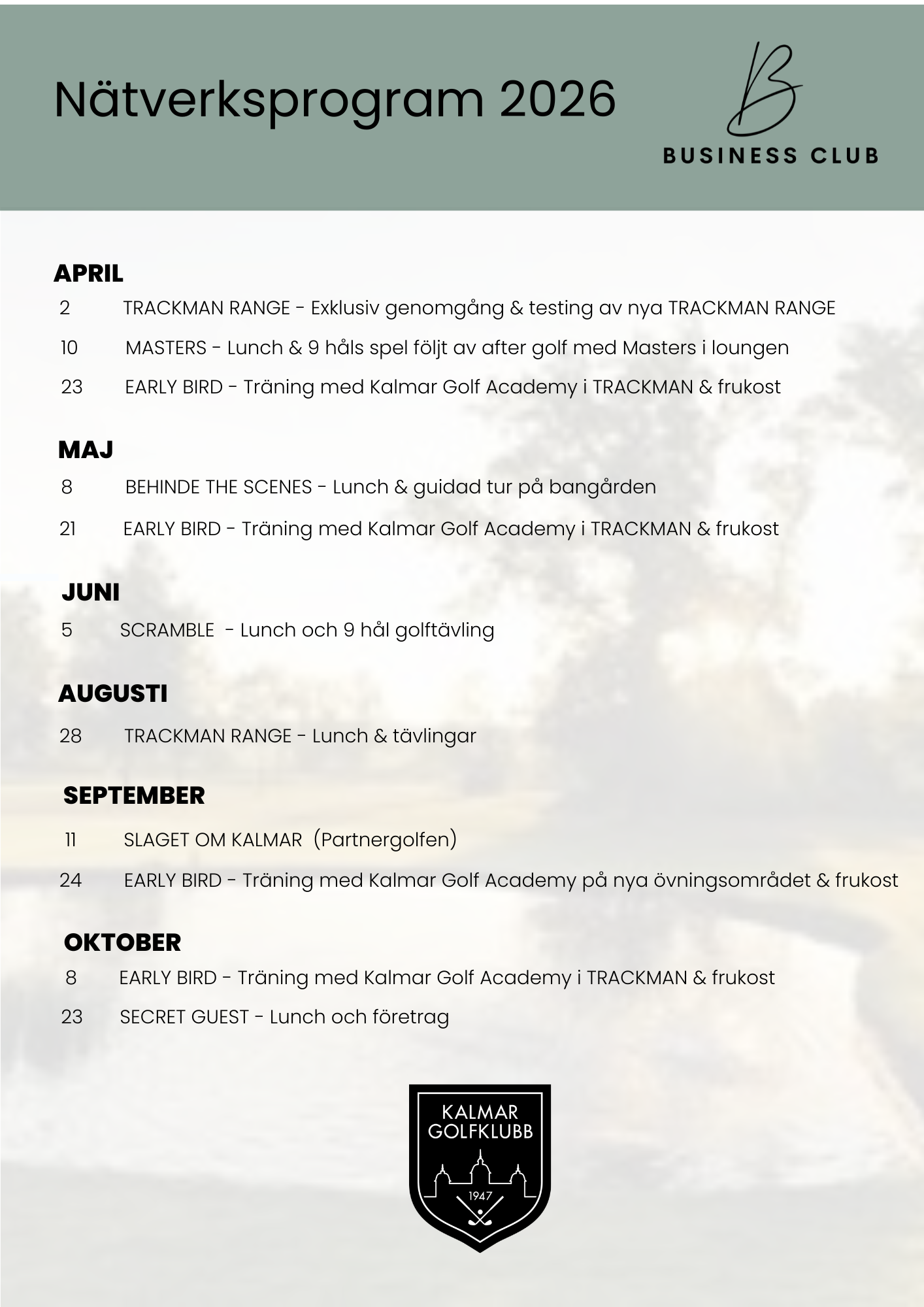 Nätverksprogram 2026

B

BUSINESS CLUB

APRIL

2 TRACKMAN RANGE - Exklusiv genomgång & testing av nya TRACKMAN RANGE

10 MASTERS - Lunch & 9 håls spel följt av after golf med Masters i loungen

23 EARLY BIRD - Träning med Kalmar Golf Academy i TRACKMAN & frukost

MAJ

8 BEHINDE THE SCENES - Lunch & guidad tur på bangården

21 EARLY BIRD - Träning med Kalmar Golf Academy i TRACKMAN & frukost

JUNI

5 SCRAMBLE - Lunch och 9 hål golftävling

AUGUSTI

28 TRACKMAN RANGE - Lunch & tävlingar

SEPTEMBER

11 SLAGET OM KALMAR (Partnergolfen)

24 EARLY BIRD - Träning med Kalmar Golf Academy på nya övningsområdet & frukost

OKTOBER

8 EARLY BIRD - Träning med Kalmar Golf Academy i TRACKMAN & frukost

23 SECRET GUEST - Lunch och företrag

KALMAR GOLFKLUBB

1947